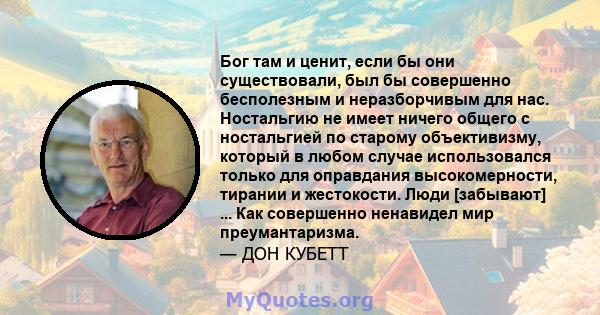 Бог там и ценит, если бы они существовали, был бы совершенно бесполезным и неразборчивым для нас. Ностальгию не имеет ничего общего с ностальгией по старому объективизму, который в любом случае использовался только для оправдания высокомерности, тирании и жестокости. Люди [забывают] ... Как совершенно ненавидел мир преумантаризма.
— ДОН КУБЕТТ

MyQuotes.org